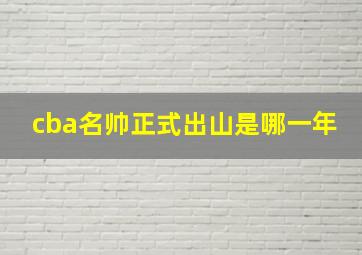 cba名帅正式出山是哪一年